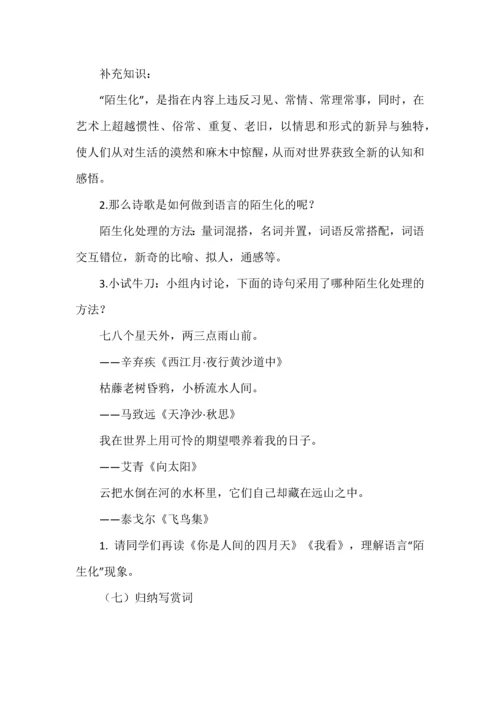 补充知识：

“陌生化”，是指在内容上违反习见、常情、常理常事，同时，在艺术上超越惯性、俗常、重复、老旧，以情思和形式的新异与独特，使人们从对生活的漠然和麻木中惊醒，从而对世界获致全新的认知和感悟。

2.那么诗歌是如何做到语言的陌生化的呢？

陌生化处理的方法：量词混搭，名词并置，词语反常搭配，词语交互错位，新奇的比喻、拟人，通感等。

3.小试牛刀：小组内讨论，下面的诗句采用了哪种陌生化处理的方法？

七八个星天外，两三点雨山前。

——辛弃疾《西江月·夜行黄沙道中》

枯藤老树昏鸦，小桥流水人间。

——马致远《天净沙·秋思》

我在世界上用可怜的期望喂养着我的日子。

——艾青《向太阳》

云把水倒在河的水杯里，它们自己却藏在远山之中。

——泰戈尔《飞鸟集》

1. 请同学们再读《你是人间的四月天》《我看》，理解语言“陌生化”现象。

（七）归纳写赏词